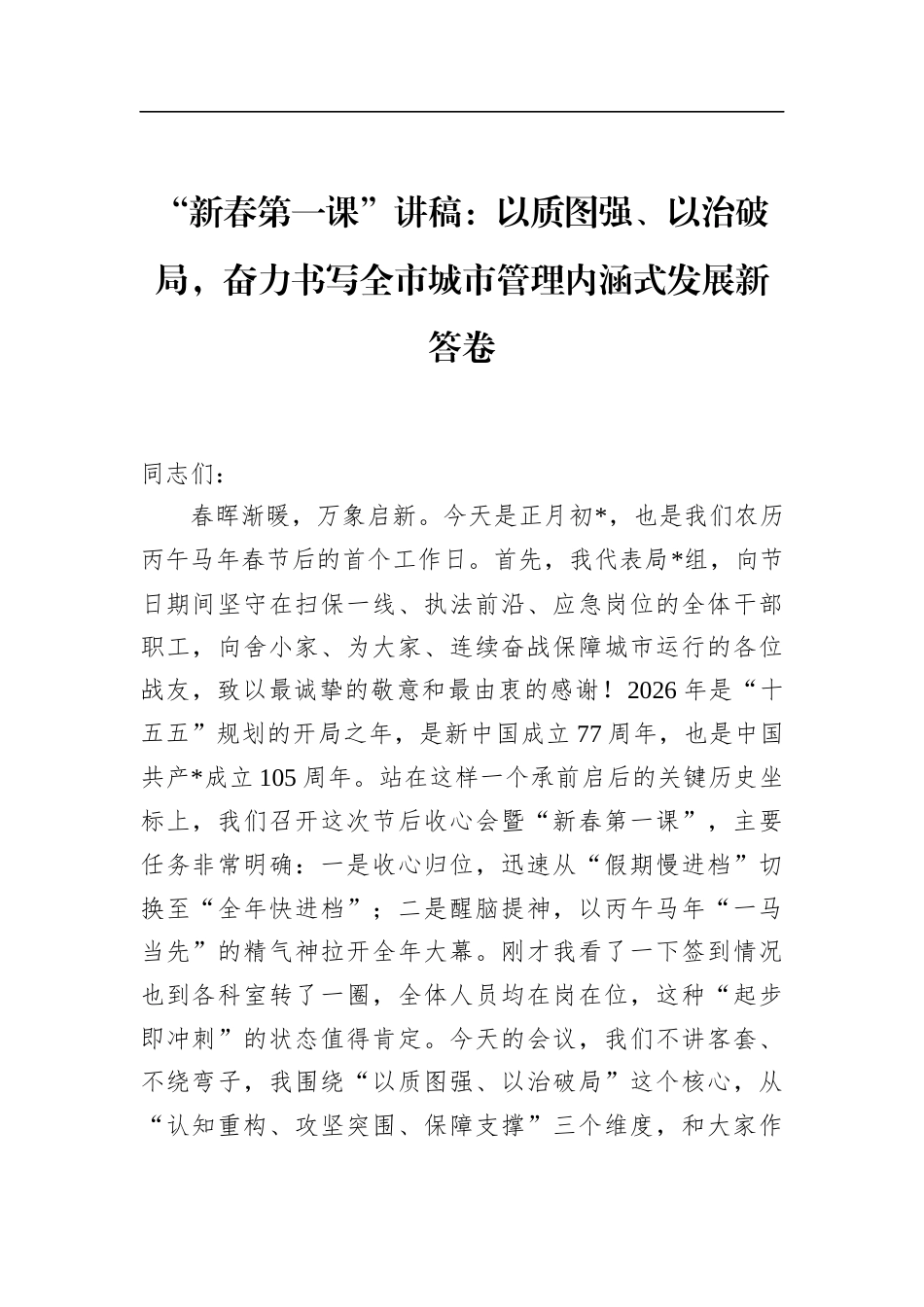 “新春第一课”讲稿：以质图强、以治破局，奋力书写全市城市管理内涵式发展新答卷

同志们：

春晖渐暖，万象启新。今天是正月初*，也是我们农历丙午马年春节后的首个工作日。首先，我代表局*组，向节日期间坚守在扫保一线、执法前沿、应急岗位的全体干部职工，向舍小家、为大家、连续奋战保障城市运行的各位战友，致以最诚挚的敬意和最由衷的感谢！2026年是“十五五”规划的开局之年，是新中国成立77周年，也是中国共产*成立105周年。站在这样一个承前启后的关键历史坐标上，我们召开这次节后收心会暨“新春第一课”，主要任务非常明确：一是收心归位，迅速从“假期慢进档”切换至“全年快进档”；二是醒脑提神，以丙午马年“一马当先”的精气神拉开全年大幕。刚才我看了一下签到情况也到各科室转了一圈，全体人员均在岗在位，这种“起步即冲刺”的状态值得肯定。今天的会议，我们不讲客套、不绕弯子，我围绕“以质图强、以治破局”这个核心，从“认知重构、攻坚突围、保障支撑”三个维度，和大家作